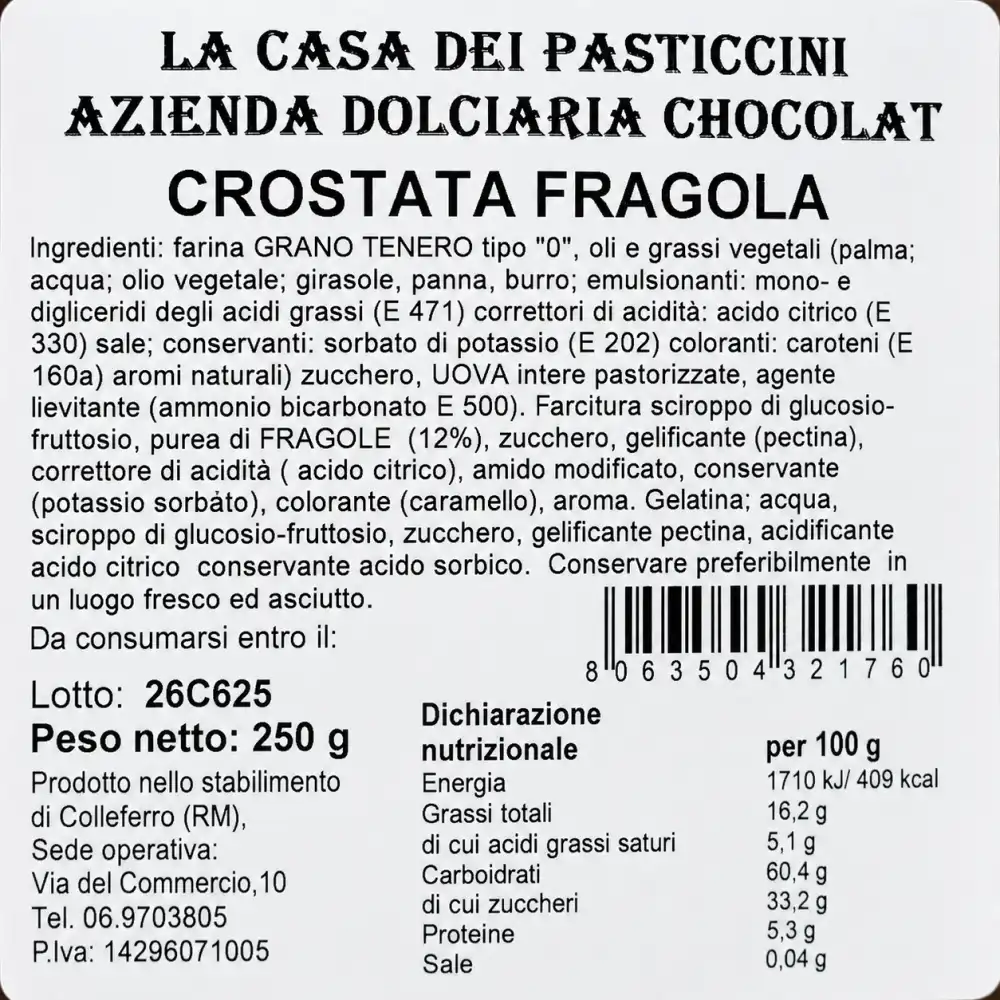 LA CASA DEI PASTICCINI
AZIENDA DOLCIARIA CHOCOLAT

CROSTATA FRAGOLA

Ingredienti: farina GRANO TENERO tipo "0", oli e grassi vegetali (palma; acqua; olio vegetale; girasole, panna, burro; emulsionanti: mono- e digliceridi degli acidi grassi (E 471) correttori di acidità: acido citrico (E 330) sale; conservanti: sorbato di potassio (E 202) coloranti: caroteni (E 160a) aromi naturali) zucchero, UOVA intere pastorizzate, agente lievitante (ammonio bicarbonato E 500). Farcitura sciroppo di glucosio-fruttosio, purea di FRAGOLE (12%), zucchero, gelificante (pectina), correttore di acidità ( acido citrico), amido modificato, conservante (potassio sorbàto), colorante (caramello), aroma. Gelatina; acqua, sciroppo di glucosio-fruttosio, zucchero, gelificante pectina, acidificante acido citrico conservante acido sorbico. Conservare preferibilmente in un luogo fresco ed asciutto.

Da consumarsi entro il:

8 063504 321760

Lotto: 26C625
Peso netto: 250 g

Prodotto nello stabilimento di Colleferro (RM), Sede operativa: Via del Commercio,10 Tel. 06.9703805 P.Iva: 14296071005

| Dichiarazione nutrizionale | per 100 g |
|---|---|
| Energia | 1710 kJ/ 409 kcal |
| Grassi totali | 16,2 g |
| di cui acidi grassi saturi | 5,1 g |
| Carboidrati | 60,4 g |
| di cui zuccheri | 33,2 g |
| Proteine | 5,3 g |
| Sale | 0,04 g |